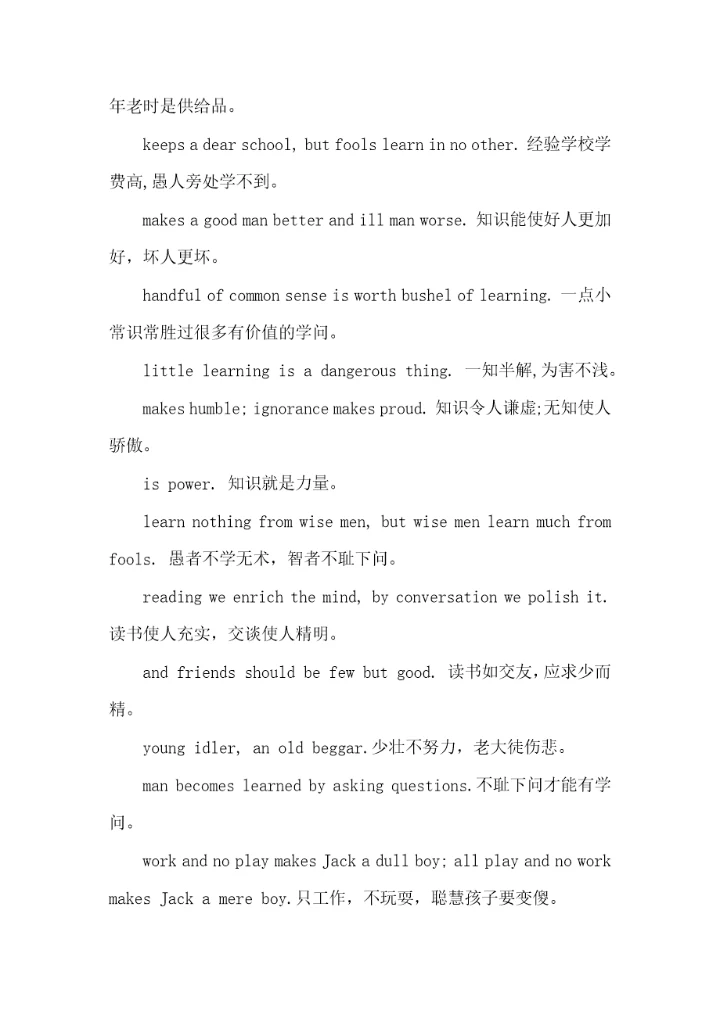 年老时是供给品。

keeps a dear school, but fools learn in no other. 经验学校学费高,愚人旁处学不到。

makes a good man better and ill man worse. 知识能使好人更加好，坏人更坏。

handful of common sense is worth bushel of learning. 一点小常识常胜过很多有价值的学问。

little learning is a dangerous thing. 一知半解,为害不浅。

makes humble; ignorance makes proud. 知识令人谦虚;无知使人骄傲。

is power. 知识就是力量。

learn nothing from wise men, but wise men learn much from fools. 愚者不学无术，智者不耻下问。

reading we enrich the mind, by conversation we polish it. 读书使人充实，交谈使人精明。

and friends should be few but good. 读书如交友,应求少而精。

young idler, an old beggar.少壮不努力，老大徒伤悲。

man becomes learned by asking questions.不耻下问才能有学问。

work and no play makes Jack a dull boy; all play and no work makes Jack a mere boy.只工作，不玩耍，聪慧孩子要变傻。